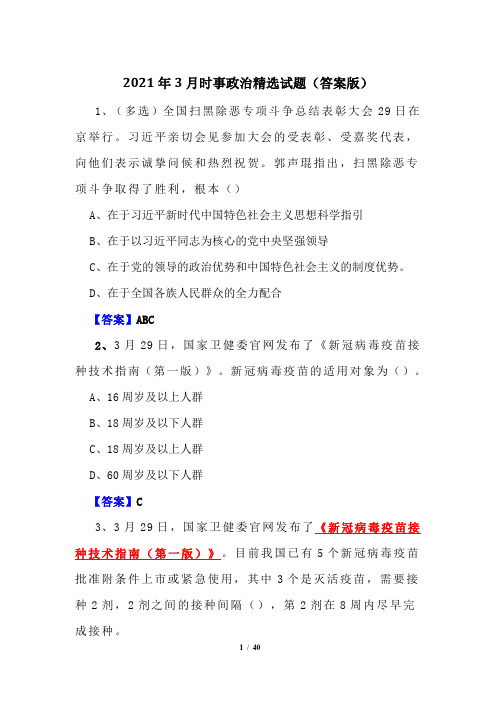 2021年3月时事政治精选试题（答案版）

1、（多选）全国扫黑除恶专项斗争总结表彰大会29日在京举行。习近平亲切会见参加大会的受表彰、受嘉奖代表，向他们表示诚挚问候和热烈祝贺。郭声琨指出，扫黑除恶专项斗争取得了胜利，根本（）

A、在于习近平新时代中国特色社会主义思想科学指引

B、在于以习近平同志为核心的党中央坚强领导

C、在于党的领导的政治优势和中国特色社会主义的制度优势。

D、在于全国各族人民群众的全力配合

【答案】ABC

2、3月29日，国家卫健委官网发布了《新冠病毒疫苗接种技术指南（第一版）》。新冠病毒疫苗的适用对象为（）。

A、16周岁及以上人群

B、18周岁及以下人群

C、18周岁及以上人群

D、60周岁及以下人群

【答案】C

3、3月29日，国家卫健委官网发布了《新冠病毒疫苗接种技术指南（第一版）》。目前我国已有5个新冠病毒疫苗批准附条件上市或紧急使用，其中3个是灭活疫苗，需要接种2剂，2剂之间的接种间隔（），第2剂在8周内尽早完成接种。

1 / 40